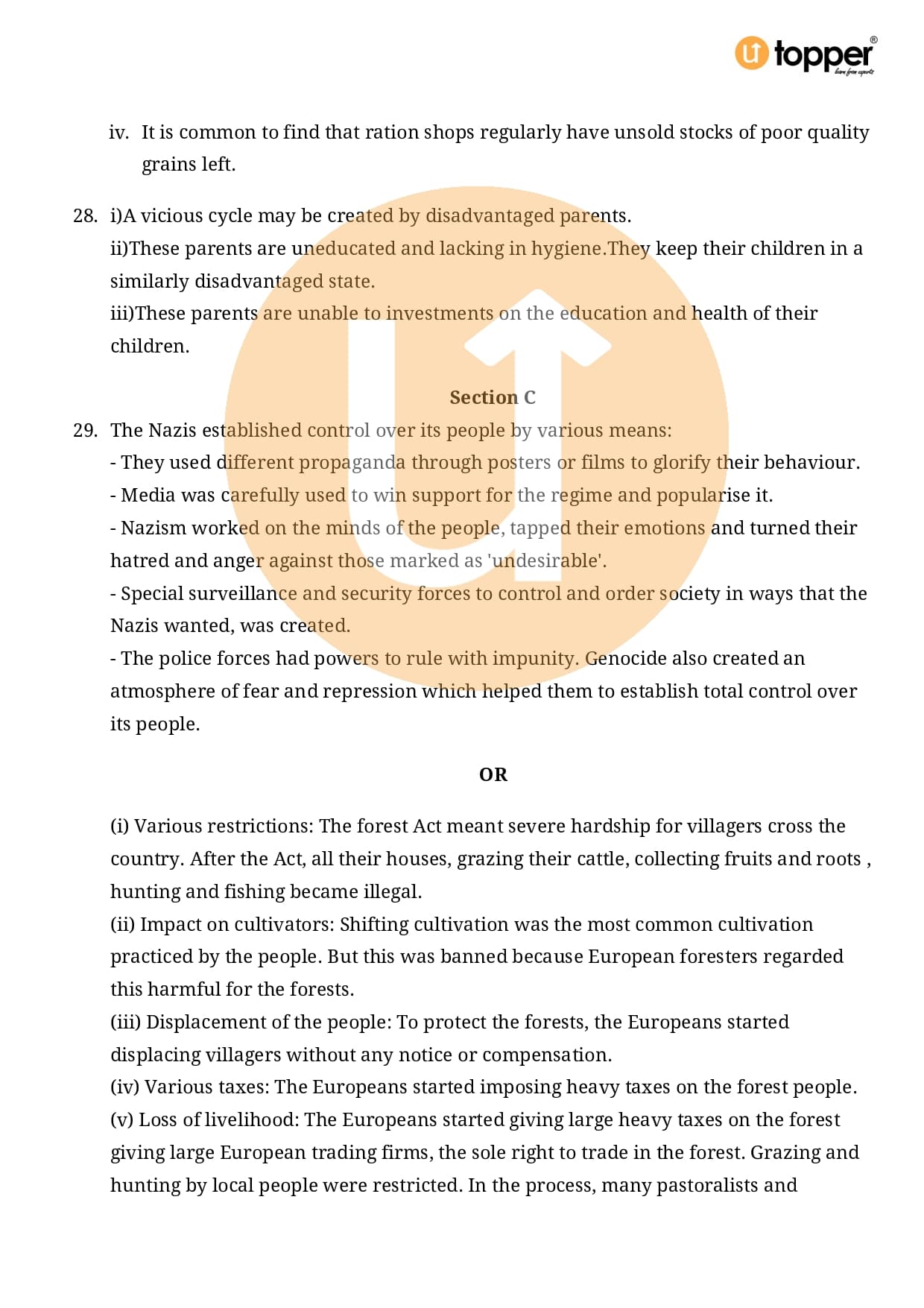 topper
learn from experts

iv. It is common to find that ration shops regularly have unsold stocks of poor quality grains left.

28. i)A vicious cycle may be created by disadvantaged parents.
ii)These parents are uneducated and lacking in hygiene.They keep their children in a similarly disadvantaged state.
iii)These parents are unable to investments on the education and health of their children.

Section C

29. The Nazis established control over its people by various means:
- They used different propaganda through posters or films to glorify their behaviour.
- Media was carefully used to win support for the regime and popularise it.
- Nazism worked on the minds of the people, tapped their emotions and turned their hatred and anger against those marked as 'undesirable'.
- Special surveillance and security forces to control and order society in ways that the Nazis wanted, was created.
- The police forces had powers to rule with impunity. Genocide also created an atmosphere of fear and repression which helped them to establish total control over its people.

OR

(i) Various restrictions: The forest Act meant severe hardship for villagers cross the country. After the Act, all their houses, grazing their cattle, collecting fruits and roots , hunting and fishing became illegal.
(ii) Impact on cultivators: Shifting cultivation was the most common cultivation practiced by the people. But this was banned because European foresters regarded this harmful for the forests.
(iii) Displacement of the people: To protect the forests, the Europeans started displacing villagers without any notice or compensation.
(iv) Various taxes: The Europeans started imposing heavy taxes on the forest people.
(v) Loss of livelihood: The Europeans started giving large heavy taxes on the forest giving large European trading firms, the sole right to trade in the forest. Grazing and hunting by local people were restricted. In the process, many pastoralists and